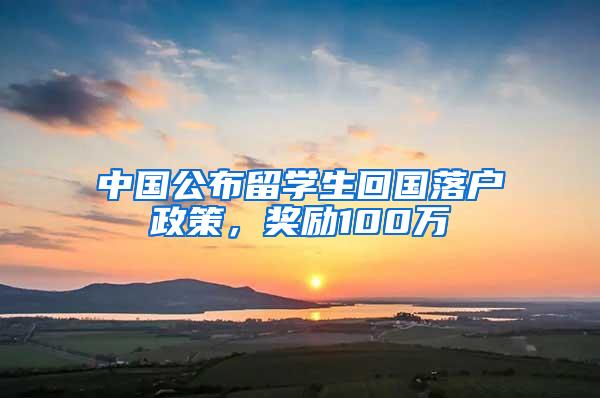 中国公布留学生回国落户政策，奖励100万